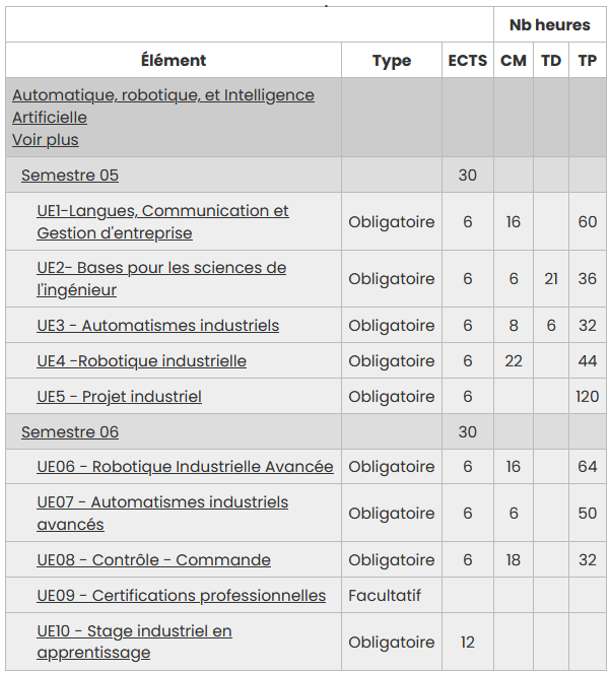 | | | | Nb heures | | |
|---|---|---|---|---|---|
| Élément | Type | ECTS | CM | TD | TP |
| Automatique, robotique, et Intelligence Artificielle Voir plus | | | | | |
| Semestre 05 | | 30 | | | |
| UE1-Langues, Communication et Gestion d'entreprise | Obligatoire | 6 | 16 | | 60 |
| UE2- Bases pour les sciences de l'ingénieur | Obligatoire | 6 | 6 | 21 | 36 |
| UE3 - Automatismes industriels | Obligatoire | 6 | 8 | 6 | 32 |
| UE4 -Robotique industrielle | Obligatoire | 6 | 22 | | 44 |
| UE5 - Projet industriel | Obligatoire | 6 | | | 120 |
| Semestre 06 | | 30 | | | |
| UE06 - Robotique Industrielle Avancée | Obligatoire | 6 | 16 | | 64 |
| UE07 - Automatismes industriels avancés | Obligatoire | 6 | 6 | | 50 |
| UE08 - Contrôle - Commande | Obligatoire | 6 | 18 | | 32 |
| UE09 - Certifications professionnelles | Facultatif | | | | |
| UE10 - Stage industriel en apprentissage | Obligatoire | 12 | | | |